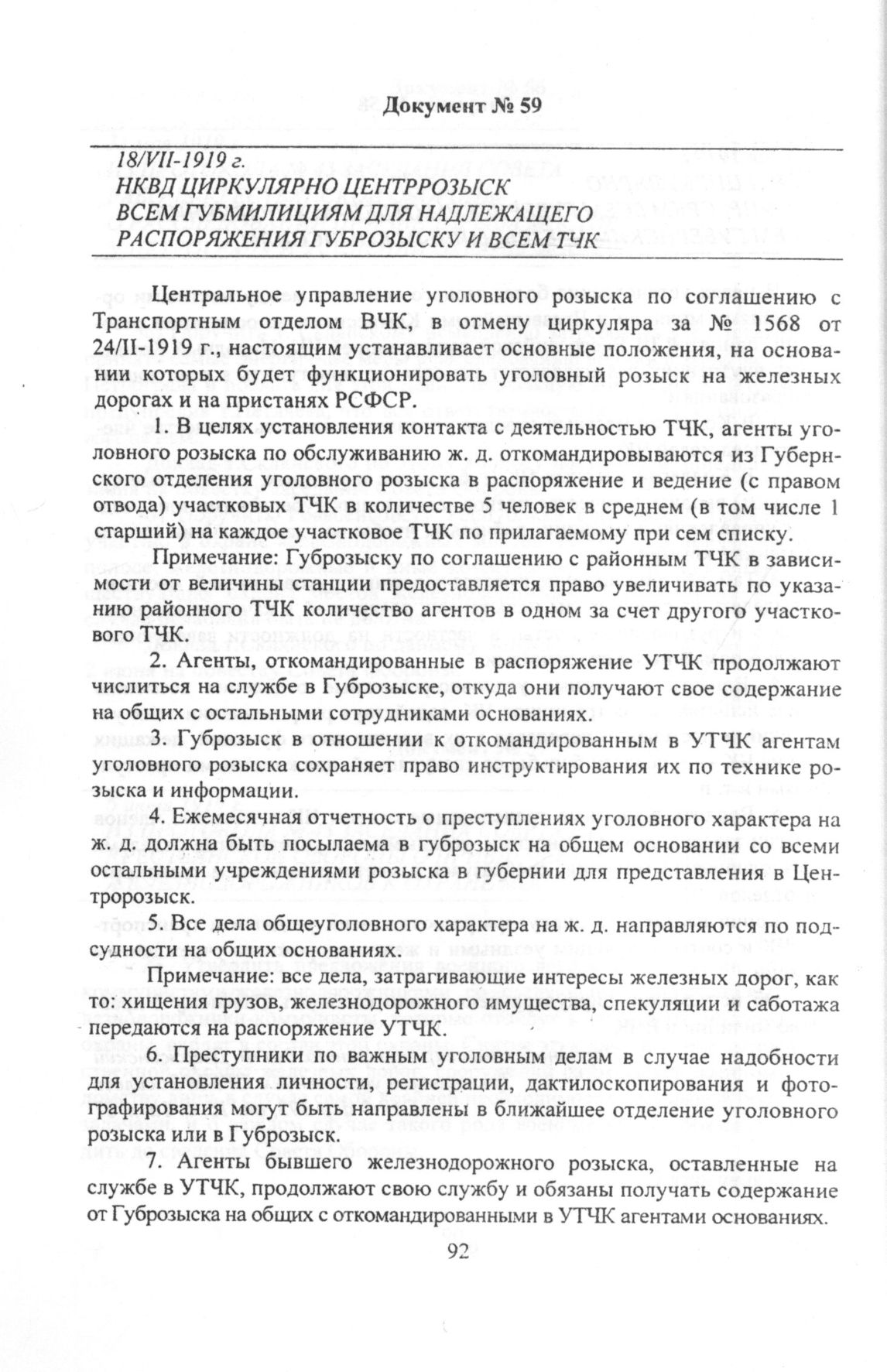 Документ № 59

18/VII-1919 г.
НКВД ЦИРКУЛЯРНО ЦЕНТРРОЗЫСК
ВСЕМ ГУБМИЛИЦИЯМ ДЛЯ НАДЛЕЖАЩЕГО
РАСПОРЯЖЕНИЯ ГУБРОЗЫСКУ И ВСЕМ ТЧК

Центральное управление уголовного розыска по соглашению с Транспортным отделом ВЧК, в отмену циркуляра за № 1568 от 24/II-1919 г., настоящим устанавливает основные положения, на основании которых будет функционировать уголовный розыск на железных дорогах и на пристанях РСФСР.

1. В целях установления контакта с деятельностью ТЧК, агенты уголовного розыска по обслуживанию ж. д. откомандировываются из Губернского отделения уголовного розыска в распоряжение и ведение (с правом отвода) участковых ТЧК в количестве 5 человек в среднем (в том числе 1 старший) на каждое участковое ТЧК по прилагаемому при сем списку.

Примечание: Губрозыску по соглашению с районным ТЧК в зависимости от величины станции предоставляется право увеличивать по указанию районного ТЧК количество агентов в одном за счет другого участкового ТЧК.

2. Агенты, откомандированные в распоряжение УТЧК продолжают числиться на службе в Губрозыске, откуда они получают свое содержание на общих с остальными сотрудниками основаниях.

3. Губрозыск в отношении к откомандированным в УТЧК агентам уголовного розыска сохраняет право инструктирования их по технике розыска и информации.

4. Ежемесячная отчетность о преступлениях уголовного характера на ж. д. должна быть посылаема в губрозыск на общем основании со всеми остальными учреждениями розыска в губернии для представления в Центророзыск.

5. Все дела общеуголовного характера на ж. д. направляются по подсудности на общих основаниях.

Примечание: все дела, затрагивающие интересы железных дорог, как то: хищения грузов, железнодорожного имущества, спекуляции и саботажа передаются на распоряжение УТЧК.

6. Преступники по важным уголовным делам в случае надобности для установления личности, регистрации, дактилоскопирования и фотографирования могут быть направлены в ближайшее отделение уголовного розыска или в Губрозыск.

7. Агенты бывшего железнодорожного розыска, оставленные на службе в УТЧК, продолжают свою службу и обязаны получать содержание от Губрозыска на общих с откомандированными в УТЧК агентами основаниях.

92